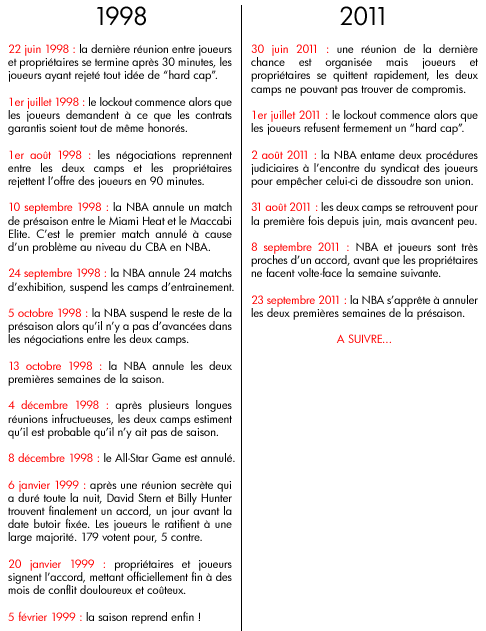 1998

22 juin 1998 : la dernière réunion entre joueurs et propriétaires se termine après 30 minutes, les joueurs ayant rejeté tout idée de "hard cap".

1er juillet 1998 : le lockout commence alors que les joueurs demandent à ce que les contrats garantis soient tout de même honorés.

1er août 1998 : les négociations reprennent entre les deux camps et les propriétaires rejettent l'offre des joueurs en 90 minutes.

10 septembre 1998 : la NBA annule un match de présaison entre le Miami Heat et le Maccabi Elite. C'est le premier match annulé à cause d'un problème au niveau du CBA en NBA.

24 septembre 1998 : la NBA annule 24 matchs d'exhibition, suspend les camps d'entrainement.

5 octobre 1998 : la NBA suspend le reste de la présaison alors qu'il n'y a pas d'avancées dans les négociations entre les deux camps.

13 octobre 1998 : la NBA annule les deux premières semaines de la saison.

4 décembre 1998 : après plusieurs longues réunions infructueuses, les deux camps estiment qu'il est probable qu'il n'y ait pas de saison.

8 décembre 1998 : le All-Star Game est annulé.

6 janvier 1999 : après une réunion secrète qui a duré toute la nuit, David Stern et Billy Hunter trouvent finalement un accord, un jour avant la date butoir fixée. Les joueurs le ratifient à une large majorité. 179 votent pour, 5 contre.

20 janvier 1999 : propriétaires et joueurs signent l'accord, mettant officiellement fin à des mois de conflit douloureux et coûteux.

5 février 1999 : la saison reprend enfin !

2011

30 juin 2011 : une réunion de la dernière chance est organisée mais joueurs et propriétaires se quittent rapidement, les deux camps ne pouvant pas trouver de compromis.

1er juillet 2011 : le lockout commence alors que les joueurs refusent fermement un "hard cap".

2 août 2011 : la NBA entame deux procédures judiciaires à l'encontre du syndicat des joueurs pour empêcher celui-ci de dissoudre son union.

31 août 2011 : les deux camps se retrouvent pour la première fois depuis juin, mais avancent peu.

8 septembre 2011 : NBA et joueurs sont très proches d'un accord, avant que les propriétaires ne facent volte-face la semaine suivante.

23 septembre 2011 : la NBA s'apprête à annuler les deux premières semaines de la présaison.

A SUIVRE...